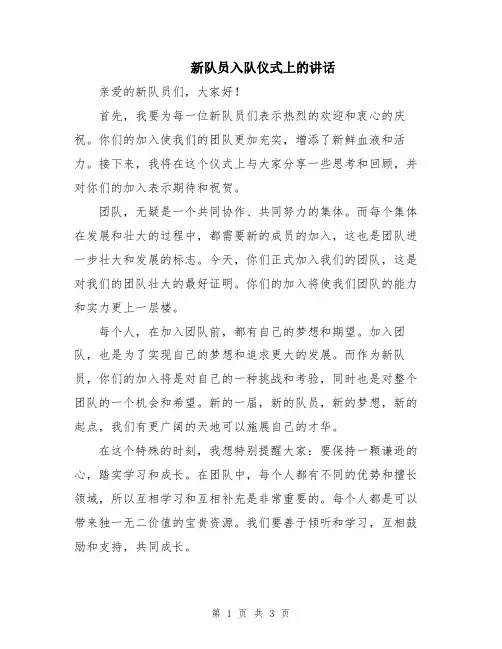 新队员入队仪式上的讲话

亲爱的新队员们，大家好！

首先，我要为每一位新队员们表示热烈的欢迎和衷心的庆祝。你们的加入使我们的团队更加充实，增添了新鲜血液和活力。接下来，我将在这个仪式上与大家分享一些思考和回顾，并对你们的加入表示期待和祝贺。

团队，无疑是一个共同协作、共同努力的集体。而每个集体在发展和壮大的过程中，都需要新的成员的加入，这也是团队进一步壮大和发展的标志。今天，你们正式加入我们的团队，这是对我们的团队壮大的最好证明。你们的加入将使我们团队的能力和实力更上一层楼。

每个人，在加入团队前，都有自己的梦想和期望。加入团队，也是为了实现自己的梦想和追求更大的发展。而作为新队员，你们的加入将是对自己的一种挑战和考验，同时也是对整个团队的一个机会和希望。新的一届，新的队员，新的梦想，新的起点，我们有更广阔的天地可以施展自己的才华。

在这个特殊的时刻，我想特别提醒大家：要保持一颗谦逊的心，踏实学习和成长。在团队中，每个人都有不同的优势和擅长领域，所以互相学习和互相补充是非常重要的。每个人都是可以带来独一无二价值的宝贵资源。我们要善于倾听和学习，互相鼓励和支持，共同成长。

第 1 页 共 3 页